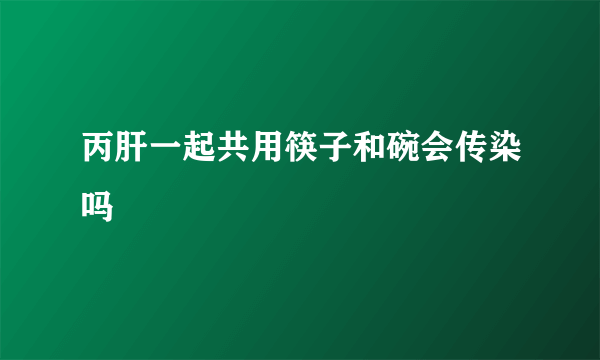 丙肝一起共用筷子和碗会传染吗